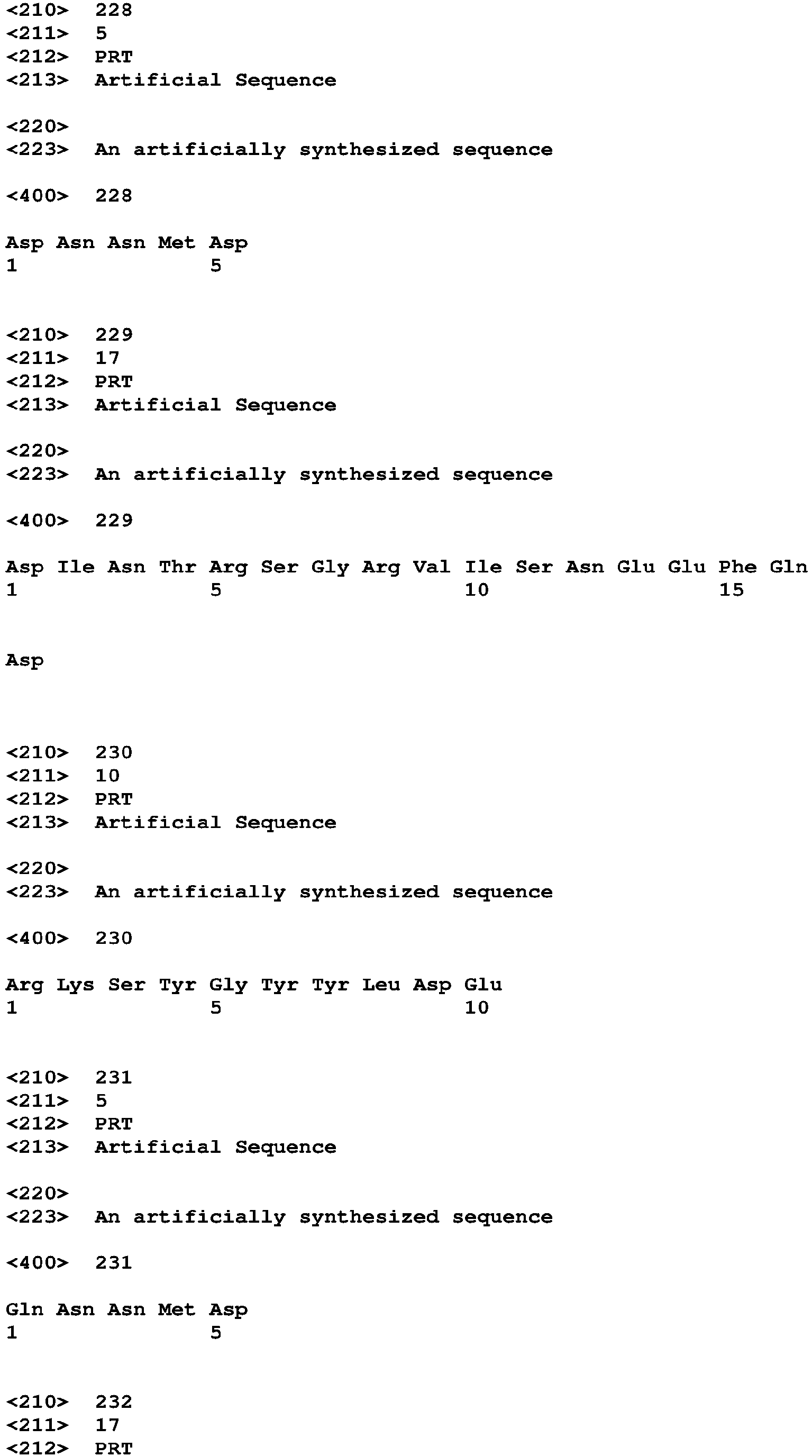 <210> 228
<211> 5
<212> PRT
<213> Artificial Sequence

<220>
<223> An artificially synthesized sequence

<400> 228

Asp Asn Asn Met Asp
1 5

<210> 229
<211> 17
<212> PRT
<213> Artificial Sequence

<220>
<223> An artificially synthesized sequence

<400> 229

Asp Ile Asn Thr Arg Ser Gly Arg Val Ile Ser Asn Glu Glu Phe Gln
1 5 10 15

Asp

<210> 230
<211> 10
<212> PRT
<213> Artificial Sequence

<220>
<223> An artificially synthesized sequence

<400> 230

Arg Lys Ser Tyr Gly Tyr Tyr Leu Asp Glu
1 5 10

<210> 231
<211> 5
<212> PRT
<213> Artificial Sequence

<220>
<223> An artificially synthesized sequence

<400> 231

Gln Asn Asn Met Asp
1 5

<210> 232
<211> 17
<212> PRT